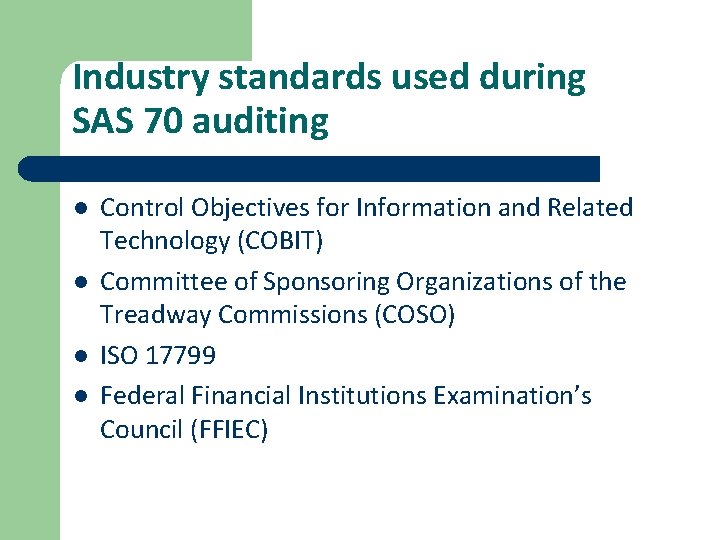 Industry standards used during SAS 70 auditing

• Control Objectives for Information and Related Technology (COBIT)
• Committee of Sponsoring Organizations of the Treadway Commissions (COSO)
• ISO 17799
• Federal Financial Institutions Examination's Council (FFIEC)